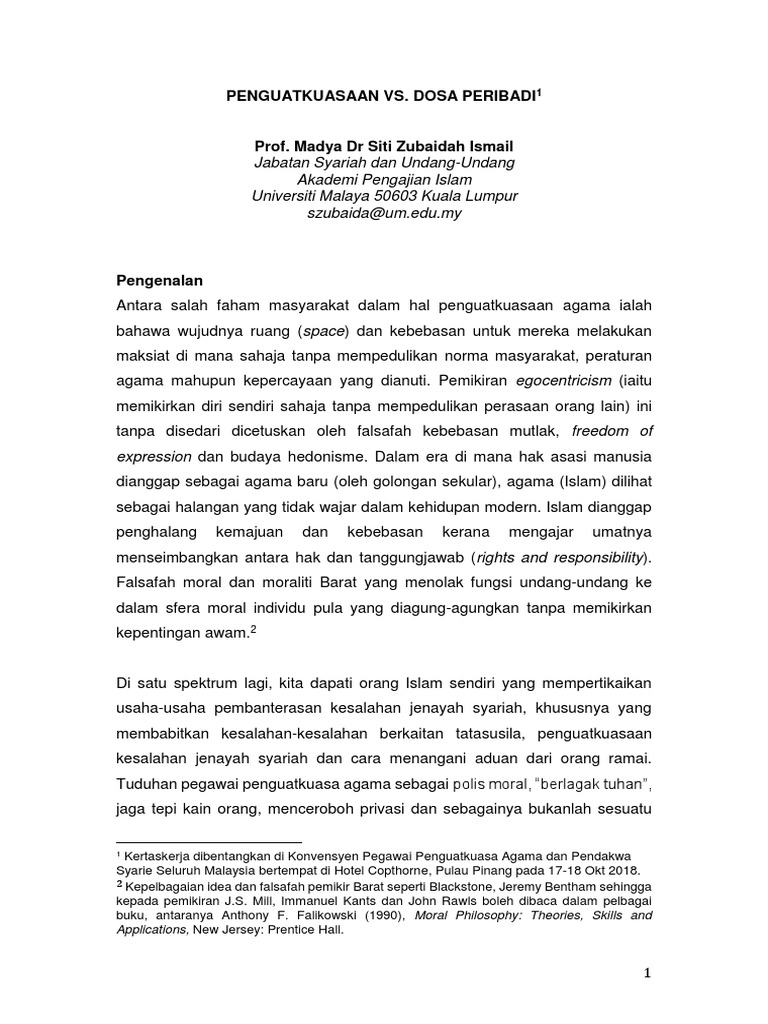 PENGUATKUASAAN VS. DOSA PERIBADI$^1$

Prof. Madya Dr Siti Zubaidah Ismail
Jabatan Syariah dan Undang-Undang
Akademi Pengajian Islam
Universiti Malaya 50603 Kuala Lumpur
szubaida@um.edu.my

Pengenalan
Antara salah faham masyarakat dalam hal penguatkuasaan agama ialah bahawa wujudnya ruang (space) dan kebebasan untuk mereka melakukan maksiat di mana sahaja tanpa mempedulikan norma masyarakat, peraturan agama mahupun kepercayaan yang dianuti. Pemikiran egocentricism (iaitu memikirkan diri sendiri sahaja tanpa mempedulikan perasaan orang lain) ini tanpa disedari dicetuskan oleh falsafah kebebasan mutlak, freedom of expression dan budaya hedonisme. Dalam era di mana hak asasi manusia dianggap sebagai agama baru (oleh golongan sekular), agama (Islam) dilihat sebagai halangan yang tidak wajar dalam kehidupan modern. Islam dianggap penghalang kemajuan dan kebebasan kerana mengajar umatnya menseimbangkan antara hak dan tanggungjawab (rights and responsibility). Falsafah moral dan moraliti Barat yang menolak fungsi undang-undang ke dalam sfera moral individu pula yang diagung-agungkan tanpa memikirkan kepentingan awam.$^2$

Di satu spektrum lagi, kita dapati orang Islam sendiri yang mempertikaikan usaha-usaha pembanterasan kesalahan jenayah syariah, khususnya yang membabitkan kesalahan-kesalahan berkaitan tatasusila, penguatkuasaan kesalahan jenayah syariah dan cara menangani aduan dari orang ramai. Tuduhan pegawai penguatkuasa agama sebagai polis moral, "berlagak tuhan", jaga tepi kain orang, menceroboh privasi dan sebagainya bukanlah sesuatu

$^1$ Kertaskerja dibentangkan di Konvensyen Pegawai Penguatkuasa Agama dan Pendakwa Syarie Seluruh Malaysia bertempat di Hotel Copthorne, Pulau Pinang pada 17-18 Okt 2018.
$^2$ Kepelbagaian idea dan falsafah pemikir Barat seperti Blackstone, Jeremy Bentham sehingga kepada pemikiran J.S. Mill, Immanuel Kants dan John Rawls boleh dibaca dalam pelbagai buku, antaranya Anthony F. Falikowski (1990), Moral Philosophy: Theories, Skills and Applications, New Jersey: Prentice Hall.

1